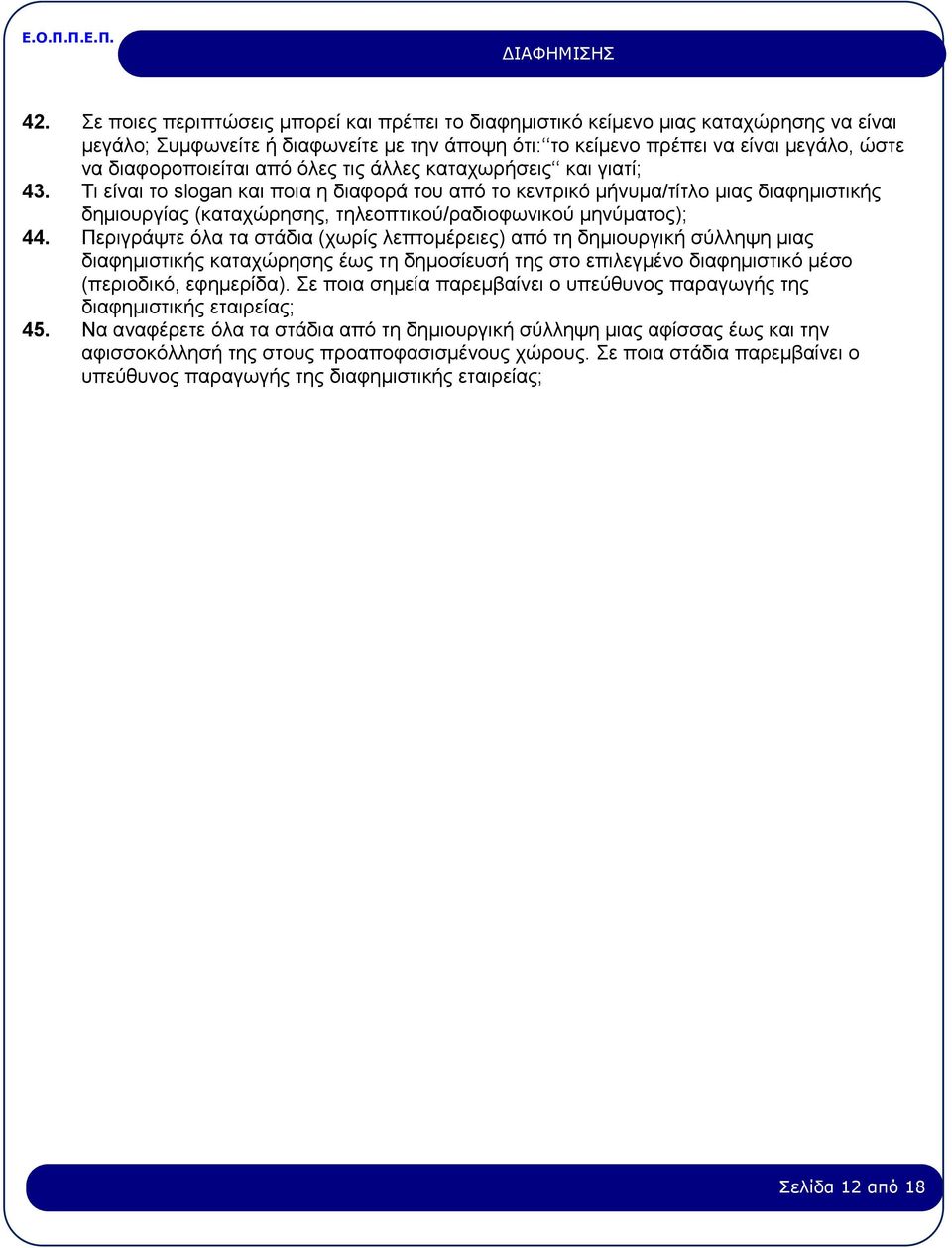 Ε.Ο.Π.Π.Ε.Π.

ΔΙΑΦΗΜΙΣΗΣ

42. Σε ποιες περιπτώσεις μπορεί και πρέπει το διαφημιστικό κείμενο μιας καταχώρησης να είναι μεγάλο; Συμφωνείτε ή διαφωνείτε με την άποψη ότι:‘‘το κείμενο πρέπει να είναι μεγάλο, ώστε να διαφοροποιείται από όλες τις άλλες καταχωρήσεις‘‘ και γιατί;

43. Τι είναι το slogan και ποια η διαφορά του από το κεντρικό μήνυμα/τίτλο μιας διαφημιστικής δημιουργίας (καταχώρησης, τηλεοπτικού/ραδιοφωνικού μηνύματος);

44. Περιγράψτε όλα τα στάδια (χωρίς λεπτομέρειες) από τη δημιουργική σύλληψη μιας διαφημιστικής καταχώρησης έως τη δημοσίευσή της στο επιλεγμένο διαφημιστικό μέσο (περιοδικό, εφημερίδα). Σε ποια σημεία παρεμβαίνει ο υπεύθυνος παραγωγής της διαφημιστικής εταιρείας;

45. Να αναφέρετε όλα τα στάδια από τη δημιουργική σύλληψη μιας αφίσσας έως και την αφισσοκόλλησή της στους προαποφασισμένους χώρους. Σε ποια στάδια παρεμβαίνει ο υπεύθυνος παραγωγής της διαφημιστικής εταιρείας;

Σελίδα 12 από 18